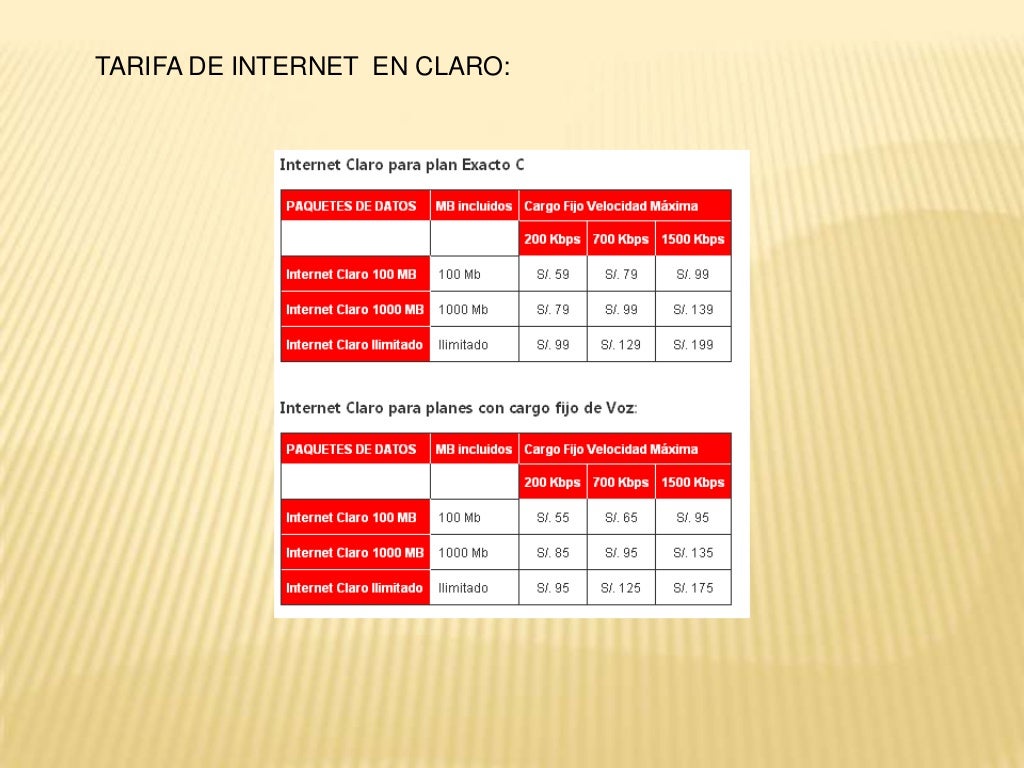 TARIFA DE INTERNET EN CLARO:

Internet Claro para plan Exacto C

| PAQUETES DE DATOS | MB incluidos | Cargo Fijo Velocidad Máxima | | |
|---|---|---|---|---|
| | | 200 Kbps | 700 Kbps | 1500 Kbps |
| Internet Claro 100 MB | 100 Mb | S/. 59 | S/. 79 | S/. 99 |
| Internet Claro 1000 MB | 1000 Mb | S/. 79 | S/. 99 | S/. 139 |
| Internet Claro Ilimitado | Ilimitado | S/. 99 | S/. 129 | S/. 199 |

Internet Claro para planes con cargo fijo de Voz:

| PAQUETES DE DATOS | MB incluidos | Cargo Fijo Velocidad Máxima | | |
|---|---|---|---|---|
| | | 200 Kbps | 700 Kbps | 1500 Kbps |
| Internet Claro 100 MB | 100 Mb | S/. 55 | S/. 65 | S/. 95 |
| Internet Claro 1000 MB | 1000 Mb | S/. 85 | S/. 95 | S/. 135 |
| Internet Claro Ilimitado | Ilimitado | S/. 95 | S/. 125 | S/. 175 |